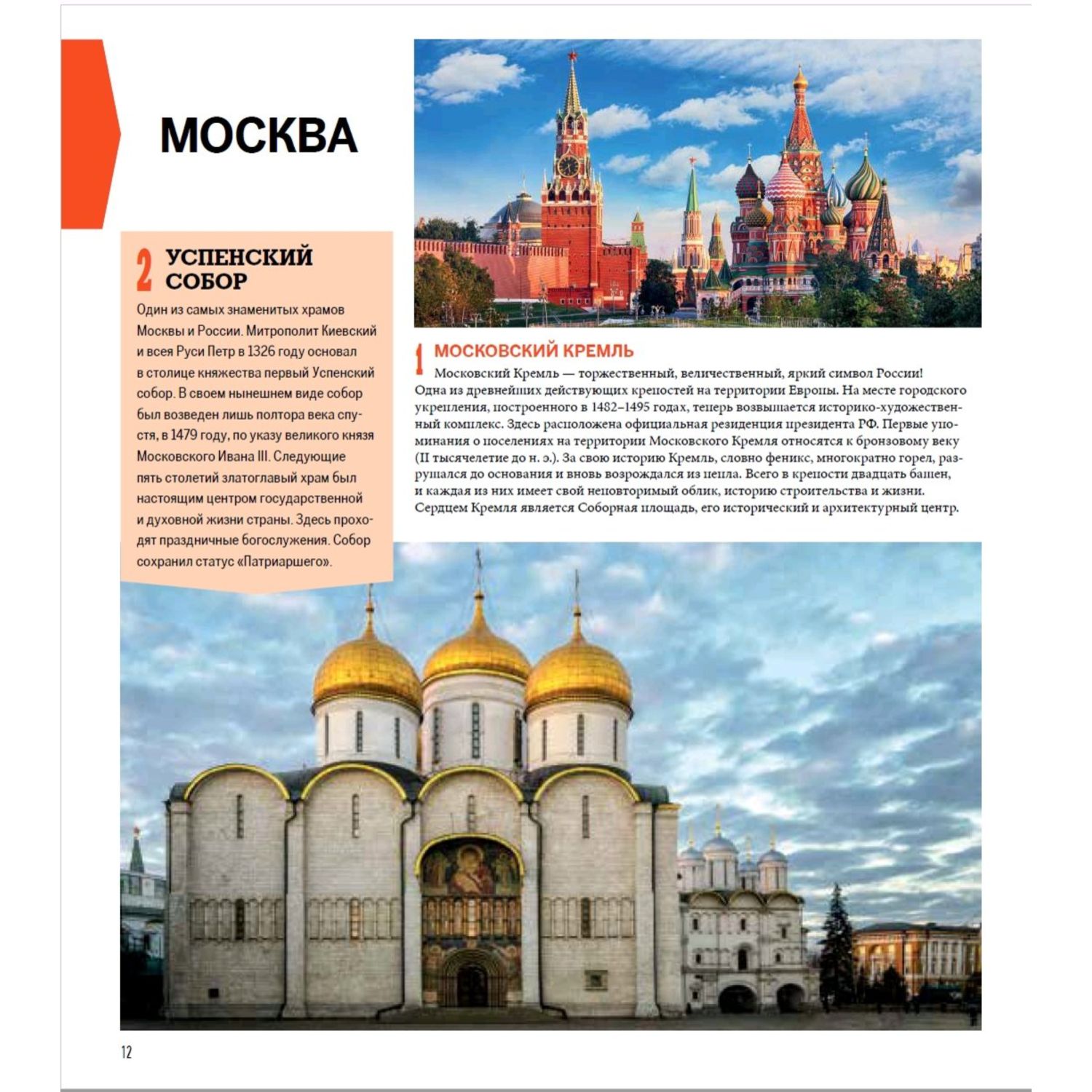 МОСКВА

2 УСПЕНСКИЙ СОБОР

Один из самых знаменитых храмов Москвы и России. Митрополит Киевский и всея Руси Петр в 1326 году основал в столице княжества первый Успенский собор. В своем нынешнем виде собор был возведен лишь полтора века спустя, в 1479 году, по указу великого князя Московского Ивана III. Следующие пять столетий златоглавый храм был настоящим центром государственной и духовной жизни страны. Здесь проходят праздничные богослужения. Собор сохранил статус «Патриаршего».

1 МОСКОВСКИЙ КРЕМЛЬ

Московский Кремль — торжественный, величественный, яркий символ России! Одна из древнейших действующих крепостей на территории Европы. На месте городского укрепления, построенного в 1482–1495 годах, теперь возвышается историко-художественный комплекс. Здесь расположена официальная резиденция президента РФ. Первые упоминания о поселениях на территории Московского Кремля относятся к бронзовому веку (II тысячелетие до н. э.). За свою историю Кремль, словно феникс, многократно горел, разрушался до основания и вновь возрождался из пепла. Всего в крепости двадцать башен, и каждая из них имеет свой неповторимый облик, историю строительства и жизни. Сердцем Кремля является Соборная площадь, его исторический и архитектурный центр.

12